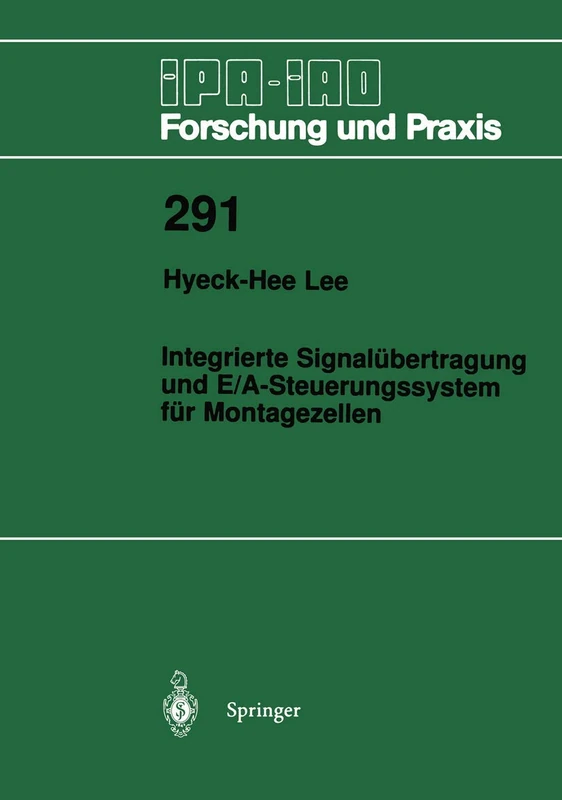 IPA-IAO
Forschung und Praxis

291

Hyeck-Hee Lee

Integrierte Signalübertragung und E/A-Steuerungssystem für Montagezellen

Springer